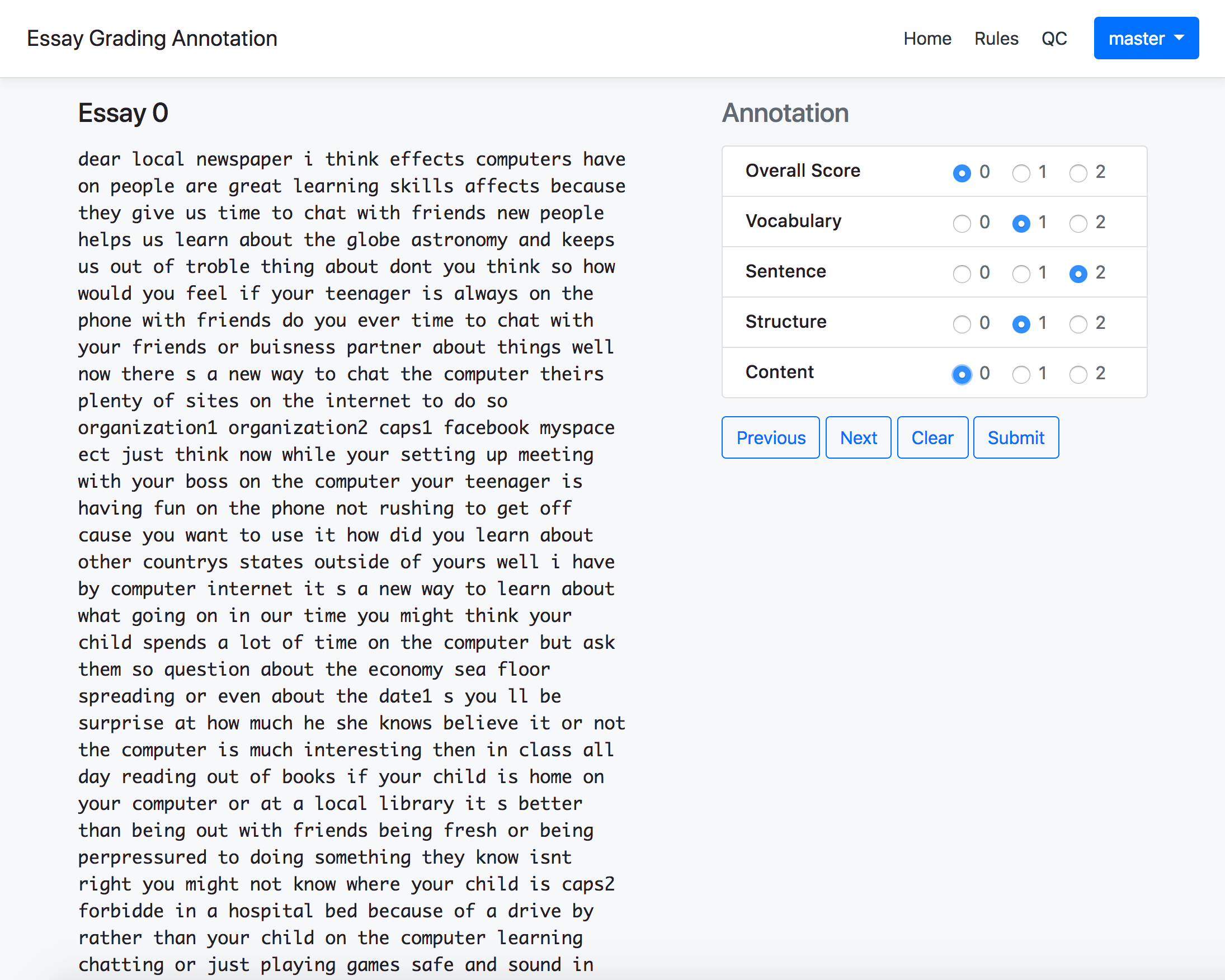 Essay Grading Annotation

Home Rules QC master

Essay 0

dear local newspaper i think effects computers have on people are great learning skills affects because they give us time to chat with friends new people helps us learn about the globe astronomy and keeps us out of troble thing about dont you think so how would you feel if your teenager is always on the phone with friends do you ever time to chat with your friends or buisness partner about things well now there s a new way to chat the computer theirs plenty of sites on the internet to do so organization1 organization2 caps1 facebook myspace ect just think now while your setting up meeting with your boss on the computer your teenager is having fun on the phone not rushing to get off cause you want to use it how did you learn about other countrys states outside of yours well i have by computer internet it s a new way to learn about what going on in our time you might think your child spends a lot of time on the computer but ask them so question about the economy sea floor spreading or even about the date1 s you ll be surprise at how much he she knows believe it or not the computer is much interesting then in class all day reading out of books if your child is home on your computer or at a local library it s better than being out with friends being fresh or being perpressured to doing something they know isnt right you might not know where your child is caps2 forbidde in a hospital bed because of a drive by rather than your child on the computer learning chatting or just playing games safe and sound in

Annotation

| Overall Score | 0 | 1 | 2 |
|---|---|---|---|
| Vocabulary | 0 | 1 | 2 |
| Sentence | 0 | 1 | 2 |
| Structure | 0 | 1 | 2 |
| Content | 0 | 1 | 2 |

Previous Next Clear Submit